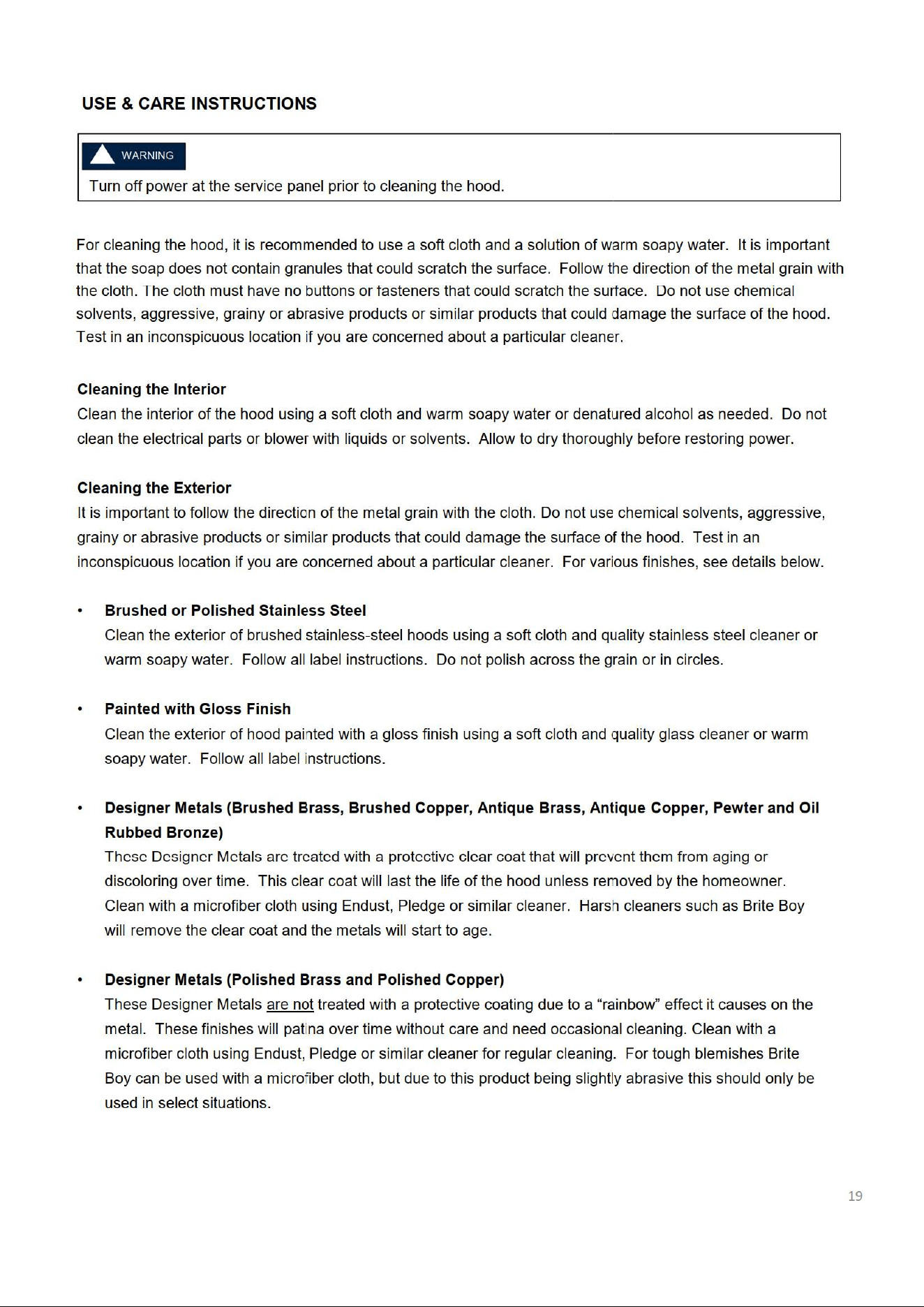 USE & CARE INSTRUCTIONS

WARNING

Turn off power at the service panel prior to cleaning the hood.

For cleaning the hood, it is recommended to use a soft cloth and a solution of warm soapy water. It is important that the soap does not contain granules that could scratch the surface. Follow the direction of the metal grain with the cloth. The cloth must have no buttons or fasteners that could scratch the surface. Do not use chemical solvents, aggressive, grainy or abrasive products or similar products that could damage the surface of the hood. Test in an inconspicuous location if you are concerned about a particular cleaner.

Cleaning the Interior
Clean the interior of the hood using a soft cloth and warm soapy water or denatured alcohol as needed. Do not clean the electrical parts or blower with liquids or solvents. Allow to dry thoroughly before restoring power.

Cleaning the Exterior
It is important to follow the direction of the metal grain with the cloth. Do not use chemical solvents, aggressive, grainy or abrasive products or similar products that could damage the surface of the hood. Test in an inconspicuous location if you are concerned about a particular cleaner. For various finishes, see details below.

• Brushed or Polished Stainless Steel
Clean the exterior of brushed stainless-steel hoods using a soft cloth and quality stainless steel cleaner or warm soapy water. Follow all label instructions. Do not polish across the grain or in circles.

• Painted with Gloss Finish
Clean the exterior of hood painted with a gloss finish using a soft cloth and quality glass cleaner or warm soapy water. Follow all label instructions.

• Designer Metals (Brushed Brass, Brushed Copper, Antique Brass, Antique Copper, Pewter and Oil Rubbed Bronze)
These Designer Metals are treated with a protective clear coat that will prevent them from aging or discoloring over time. This clear coat will last the life of the hood unless removed by the homeowner. Clean with a microfiber cloth using Endust, Pledge or similar cleaner. Harsh cleaners such as Brite Boy will remove the clear coat and the metals will start to age.

• Designer Metals (Polished Brass and Polished Copper)
These Designer Metals are not treated with a protective coating due to a "rainbow" effect it causes on the metal. These finishes will patina over time without care and need occasional cleaning. Clean with a microfiber cloth using Endust, Pledge or similar cleaner for regular cleaning. For tough blemishes Brite Boy can be used with a microfiber cloth, but due to this product being slightly abrasive this should only be used in select situations.

19